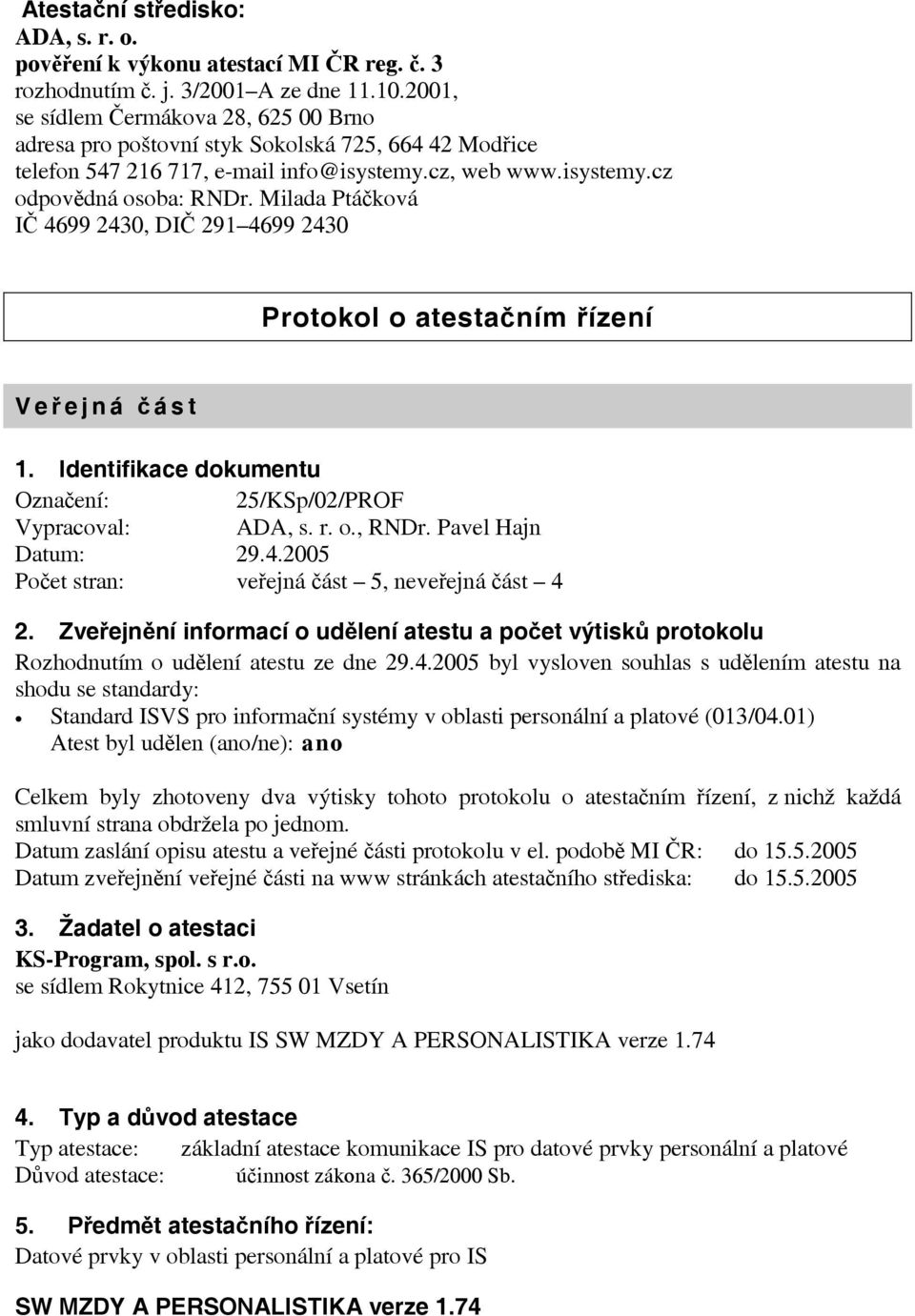 Atestační středisko:
ADA, s. r. o.
pověření k výkonu atestací MI ČR reg. č. 3
rozhodnutím č. j. 3/2001–A ze dne 11.10.2001,
se sídlem Čermákova 28, 625 00 Brno
adresa pro poštovní styk Sokolská 725, 664 42 Modřice
telefon 547 216 717, e-mail info@isystemy.cz, web www.isystemy.cz
odpovědná osoba: RNDr. Milada Ptáčková
IČ 4699 2430, DIČ 291–4699 2430

Protokol o atestačním řízení

Veřejná část

1. Identifikace dokumentu

Označení: 25/KSp/02/PROF
Vypracoval: ADA, s. r. o., RNDr. Pavel Hajn
Datum: 29.4.2005
Počet stran: veřejná část – 5, neveřejná část – 4

2. Zveřejnění informací o udělení atestu a počet výtisků protokolu

Rozhodnutím o udělení atestu ze dne 29.4.2005 byl vysloven souhlas s udělením atestu na shodu se standardy:
• Standard ISVS pro informační systémy v oblasti personální a platové (013/04.01)
Atest byl udělen (ano/ne): ano

Celkem byly zhotoveny dva výtisky tohoto protokolu o atestačním řízení, z nichž každá smluvní strana obdržela po jednom.
Datum zaslání opisu atestu a veřejné části protokolu v el. podobě MI ČR: do 15.5.2005
Datum zveřejnění veřejné části na www stránkách atestačního střediska: do 15.5.2005

3. Žadatel o atestaci

KS-Program, spol. s r.o.
se sídlem Rokytnice 412, 755 01 Vsetín

jako dodavatel produktu IS SW MZDY A PERSONALISTIKA verze 1.74

4. Typ a důvod atestace

Typ atestace: základní atestace komunikace IS pro datové prvky personální a platové
Důvod atestace: účinnost zákona č. 365/2000 Sb.

5. Předmět atestačního řízení:

Datové prvky v oblasti personální a platové pro IS

SW MZDY A PERSONALISTIKA verze 1.74